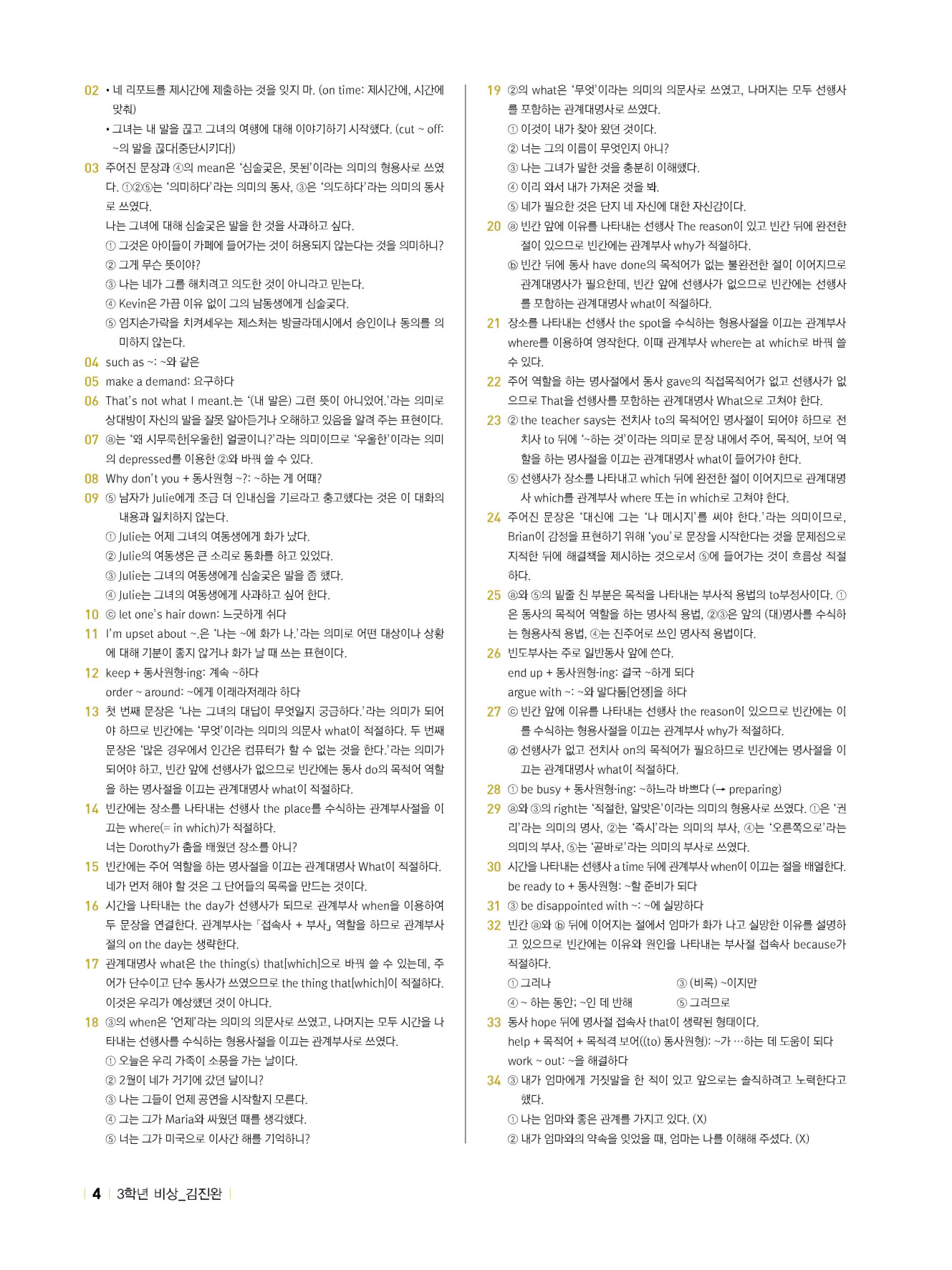 02 • 네 리포트를 제시간에 제출하는 것을 잊지 마. (on time: 제시간에, 시간에 맞춰)
• 그녀는 내 말을 끊고 그녀의 여행에 대해 이야기하기 시작했다. (cut ~ off: ~의 말을 끊다[중단시키다])

03 주어진 문장과 ④의 mean은 '심술궂은, 못된'이라는 의미의 형용사로 쓰였다. ①②⑤는 '의미하다'라는 의미의 동사, ③은 '의도하다'라는 의미의 동사로 쓰였다.
나는 그녀에 대해 심술궂은 말을 한 것을 사과하고 싶다.
① 그것은 아이들이 카페에 들어가는 것이 허용되지 않는다는 것을 의미하니?
② 그게 무슨 뜻이야?
③ 나는 네가 그를 해치려고 의도한 것이 아니라고 믿는다.
④ Kevin은 가끔 이유 없이 그의 남동생에게 심술궂다.
⑤ 엄지손가락을 치켜세우는 제스처는 방글라데시에서 승인이나 동의를 의미하지 않는다.

04 such as ~: ~와 같은

05 make a demand: 요구하다

06 That's not what I meant.는 '(내 말은) 그런 뜻이 아니었어.'라는 의미로 상대방이 자신의 말을 잘못 알아듣거나 오해하고 있음을 알려 주는 표현이다.

07 ⓐ는 '왜 시무룩한[우울한] 얼굴이니?'라는 의미이므로 '우울한'이라는 의미의 depressed를 이용한 ②와 바꿔 쓸 수 있다.

08 Why don't you + 동사원형 ~?: ~하는 게 어때?

09 ⑤ 남자가 Julie에게 조금 더 인내심을 기르라고 충고했다는 것은 이 대화의 내용과 일치하지 않는다.
① Julie는 어제 그녀의 여동생에게 화가 났다.
② Julie의 여동생은 큰 소리로 통화를 하고 있었다.
③ Julie는 그녀의 여동생에게 심술궂은 말을 좀 했다.
④ Julie는 그녀의 여동생에게 사과하고 싶어 한다.

10 ⓒ let one's hair down: 느긋하게 쉬다

11 I'm upset about ~.은 '나는 ~에 화가 나.'라는 의미로 어떤 대상이나 상황에 대해 기분이 좋지 않거나 화가 날 때 쓰는 표현이다.

12 keep + 동사원형-ing: 계속 ~하다
order ~ around: ~에게 이래라저래라 하다

13 첫 번째 문장은 '나는 그녀의 대답이 무엇일지 궁금하다.'라는 의미가 되어야 하므로 빈칸에는 '무엇'이라는 의미의 의문사 what이 적절하다. 두 번째 문장은 '많은 경우에서 인간은 컴퓨터가 할 수 없는 것을 한다.'라는 의미가 되어야 하고, 빈칸 앞에 선행사가 없으므로 빈칸에는 동사 do의 목적어 역할을 하는 명사절을 이끄는 관계대명사 what이 적절하다.

14 빈칸에는 장소를 나타내는 선행사 the place를 수식하는 관계부사절을 이끄는 where(= in which)가 적절하다.
너는 Dorothy가 춤을 배웠던 장소를 아니?

15 빈칸에는 주어 역할을 하는 명사절을 이끄는 관계대명사 What이 적절하다.
네가 먼저 해야 할 것은 그 단어들의 목록을 만드는 것이다.

16 시간을 나타내는 the day가 선행사가 되므로 관계부사 when을 이용하여 두 문장을 연결한다. 관계부사는 「접속사 + 부사」 역할을 하므로 관계부사절의 on the day는 생략한다.

17 관계대명사 what은 the thing(s) that[which]으로 바꿔 쓸 수 있는데, 주어가 단수이고 단수 동사가 쓰였으므로 the thing that[which]이 적절하다.
이것은 우리가 예상했던 것이 아니다.

18 ③의 when은 '언제'라는 의미의 의문사로 쓰였고, 나머지는 모두 시간을 나타내는 선행사를 수식하는 형용사절을 이끄는 관계부사로 쓰였다.
① 오늘은 우리 가족이 소풍을 가는 날이다.
② 2월이 네가 거기에 갔던 달이니?
③ 나는 그들이 언제 공연을 시작할지 모른다.
④ 그는 그가 Maria와 싸웠던 때를 생각했다.
⑤ 너는 그가 미국으로 이사간 해를 기억하니?

19 ②의 what은 '무엇'이라는 의미의 의문사로 쓰였고, 나머지는 모두 선행사를 포함하는 관계대명사로 쓰였다.
① 이것이 내가 찾아 왔던 것이다.
② 너는 그의 이름이 무엇인지 아니?
③ 나는 그녀가 말한 것을 충분히 이해했다.
④ 이리 와서 내가 가져온 것을 봐.
⑤ 네가 필요한 것은 단지 네 자신에 대한 자신감이다.

20 ⓐ 빈칸 앞에 이유를 나타내는 선행사 The reason이 있고 빈칸 뒤에 완전한 절이 있으므로 빈칸에는 관계부사 why가 적절하다.
ⓑ 빈칸 뒤에 동사 have done의 목적어가 없는 불완전한 절이 이어지므로 관계대명사가 필요한데, 빈칸 앞에 선행사가 없으므로 빈칸에는 선행사를 포함하는 관계대명사 what이 적절하다.

21 장소를 나타내는 선행사 the spot을 수식하는 형용사절을 이끄는 관계부사 where를 이용하여 영작한다. 이때 관계부사 where는 at which로 바꿔 쓸 수 있다.

22 주어 역할을 하는 명사절에서 동사 gave의 직접목적어가 없고 선행사가 없으므로 That을 선행사를 포함하는 관계대명사 What으로 고쳐야 한다.

23 ② the teacher says는 전치사 to의 목적어인 명사절이 되어야 하므로 전치사 to 뒤에 '~하는 것'이라는 의미로 문장 내에서 주어, 목적어, 보어 역할을 하는 명사절을 이끄는 관계대명사 what이 들어가야 한다.
⑤ 선행사가 장소를 나타내고 which 뒤에 완전한 절이 이어지므로 관계대명사 which를 관계부사 where 또는 in which로 고쳐야 한다.

24 주어진 문장은 '대신에 그는 '나 메시지'를 써야 한다.'라는 의미이므로, Brian이 감정을 표현하기 위해 'you'로 문장을 시작한다는 것을 문제점으로 지적한 뒤에 해결책을 제시하는 것으로서 ⑤에 들어가는 것이 흐름상 적절하다.

25 ⓐ와 ⑤의 밑줄 친 부분은 목적을 나타내는 부사적 용법의 to부정사이다. ①은 동사의 목적어 역할을 하는 명사적 용법, ②③은 앞의 (대)명사를 수식하는 형용사적 용법, ④는 진주어로 쓰인 명사적 용법이다.

26 빈도부사는 주로 일반동사 앞에 쓴다.
end up + 동사원형-ing: 결국 ~하게 되다
argue with ~: ~와 말다툼[언쟁]을 하다

27 ⓒ 빈칸 앞에 이유를 나타내는 선행사 the reason이 있으므로 빈칸에는 이를 수식하는 형용사절을 이끄는 관계부사 why가 적절하다.
ⓓ 선행사가 없고 전치사 on의 목적어가 필요하므로 빈칸에는 명사절을 이끄는 관계대명사 what이 적절하다.

28 ① be busy + 동사원형-ing: ~하느라 바쁘다 (→ preparing)

29 ⓐ와 ③의 right는 '적절한, 알맞은'이라는 의미의 형용사로 쓰였다. ①은 '권리'라는 의미의 명사, ②는 '즉시'라는 의미의 부사, ④는 '오른쪽으로'라는 의미의 부사, ⑤는 '곧바로'라는 의미의 부사로 쓰였다.

30 시간을 나타내는 선행사 a time 뒤에 관계부사 when이 이끄는 절을 배열한다.
be ready to + 동사원형: ~할 준비가 되다

31 ③ be disappointed with ~: ~에 실망하다

32 빈칸 ⓐ와 ⓑ 뒤에 이어지는 절에서 엄마가 화가 나고 실망한 이유를 설명하고 있으므로 빈칸에는 이유와 원인을 나타내는 부사절 접속사 because가 적절하다.
① 그러나
③ (비록) ~이지만
④ ~ 하는 동안; ~인 데 반해
⑤ 그러므로

33 동사 hope 뒤에 명사절 접속사 that이 생략된 형태이다.
help + 목적어 + 목적격 보어((to) 동사원형): ~가 …하는 데 도움이 되다
work ~ out: ~을 해결하다

34 ③ 내가 엄마에게 거짓말을 한 적이 있고 앞으로는 솔직하려고 노력한다고 했다.
① 나는 엄마와 좋은 관계를 가지고 있다. (X)
② 내가 엄마와의 약속을 잊었을 때, 엄마는 나를 이해해 주셨다. (X)

4 3학년 비상_김진완